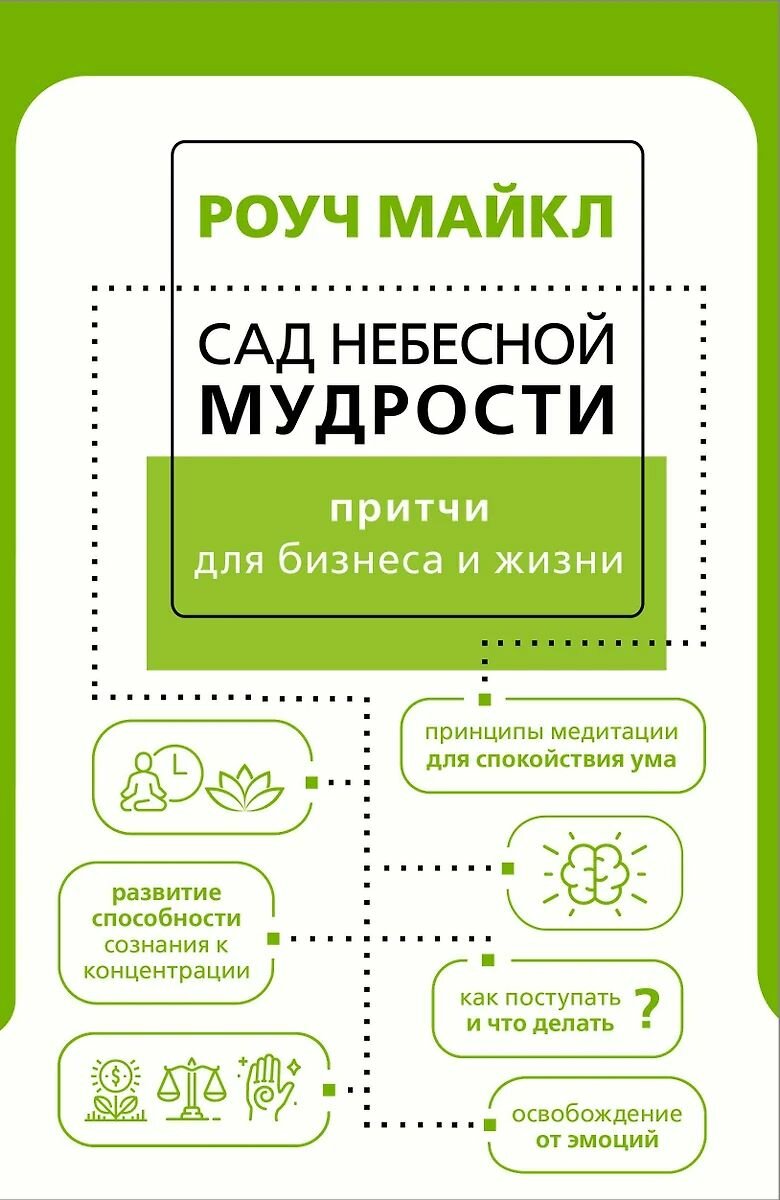 РОУЧ МАЙКЛ

САД НЕБЕСНОЙ МУДРОСТИ

притчи
для бизнеса и жизни

принципы медитации для спокойствия ума

развитие способности сознания к концентрации

как поступать и что делать ?

освобождение от эмоций